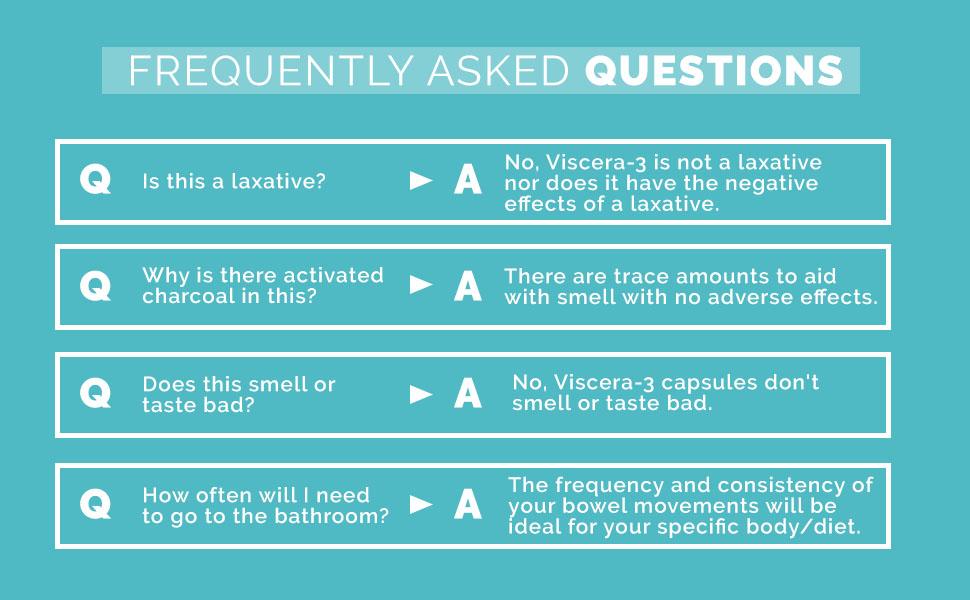 FREQUENTLY ASKED QUESTIONS

Q Is this a laxative? ► A No, Viscera-3 is not a laxative nor does it have the negative effects of a laxative.

Q Why is there activated charcoal in this? ► A There are trace amounts to aid with smell with no adverse effects.

Q Does this smell or taste bad? ► A No, Viscera-3 capsules don't smell or taste bad.

Q How often will I need to go to the bathroom? ► A The frequency and consistency of your bowel movements will be ideal for your specific body/diet.